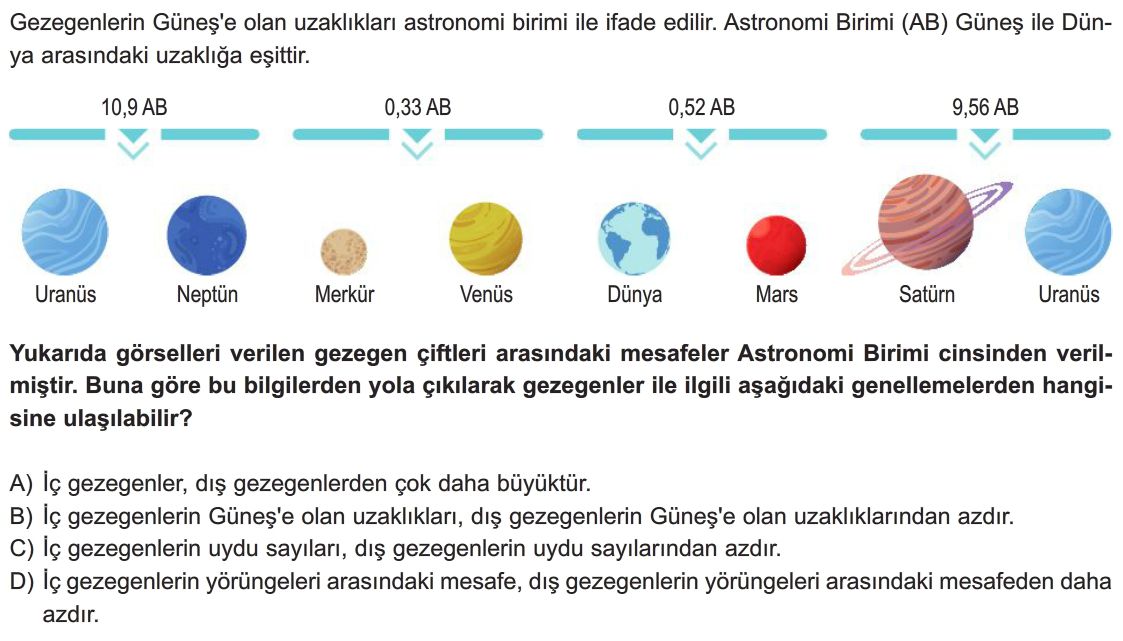 Gezegenlerin Güneş'e olan uzaklıkları astronomi birimi ile ifade edilir. Astronomi Birimi (AB) Güneş ile Dünya arasındaki uzaklığa eşittir.

10,9 AB
0,33 AB
0,52 AB
9,56 AB

Uranüs
Neptün
Merkür
Venüs
Dünya
Mars
Satürn
Uranüs

Yukarıda görselleri verilen gezegen çiftleri arasındaki mesafeler Astronomi Birimi cinsinden verilmiştir. Buna göre bu bilgilerden yola çıkılarak gezegenler ile ilgili aşağıdaki genellemelerden hangisine ulaşılabilir?

A) İç gezegenler, dış gezegenlerden çok daha büyüktür.
B) İç gezegenlerin Güneş'e olan uzaklıkları, dış gezegenlerin Güneş'e olan uzaklıklarından azdır.
C) İç gezegenlerin uydu sayıları, dış gezegenlerin uydu sayılarından azdır.
D) İç gezegenlerin yörüngeleri arasındaki mesafe, dış gezegenlerin yörüngeleri arasındaki mesafeden daha azdır.